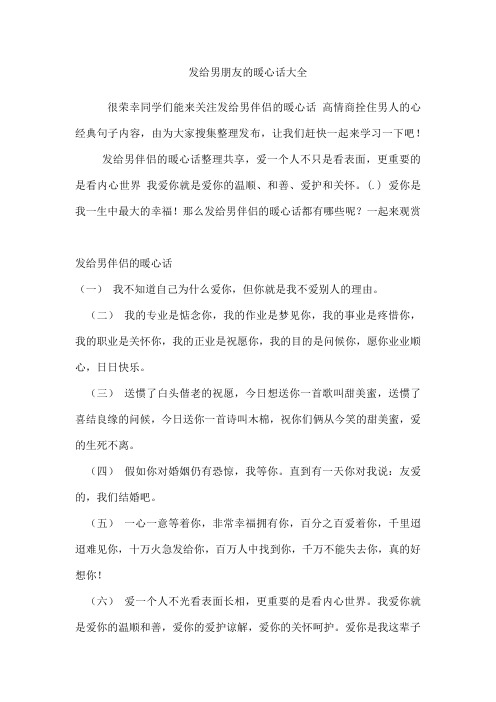 发给男朋友的暖心话大全

很荣幸同学们能来关注发给男伴侣的暖心话 高情商拴住男人的心经典句子内容，由为大家搜集整理发布，让我们赶快一起来学习一下吧！

发给男伴侣的暖心话整理共享，爱一个人不只是看表面，更重要的是看内心世界 我爱你就是爱你的温顺、和善、爱护和关怀。(.) 爱你是我一生中最大的幸福！那么发给男伴侣的暖心话都有哪些呢？一起来观赏

发给男伴侣的暖心话

（一） 我不知道自己为什么爱你，但你就是我不爱别人的理由。

（二） 我的专业是惦念你，我的作业是梦见你，我的事业是疼惜你，我的职业是关怀你，我的正业是祝愿你，我的目的是问候你，愿你业业顺心，日日快乐。

（三） 送惯了白头偕老的祝愿，今日想送你一首歌叫甜美蜜，送惯了喜结良缘的问候，今日送你一首诗叫木棉，祝你们俩从今笑的甜美蜜，爱的生死不离。

（四） 假如你对婚姻仍有恐惊，我等你。直到有一天你对我说：友爱的，我们结婚吧。

（五） 一心一意等着你，非常幸福拥有你，百分之百爱着你，千里迢迢难见你，十万火急发给你，百万人中找到你，千万不能失去你，真的好想你！

（六） 爱一个人不光看表面长相，更重要的是看内心世界。我爱你就是爱你的温顺和善，爱你的爱护谅解，爱你的关怀呵护。爱你是我这辈子